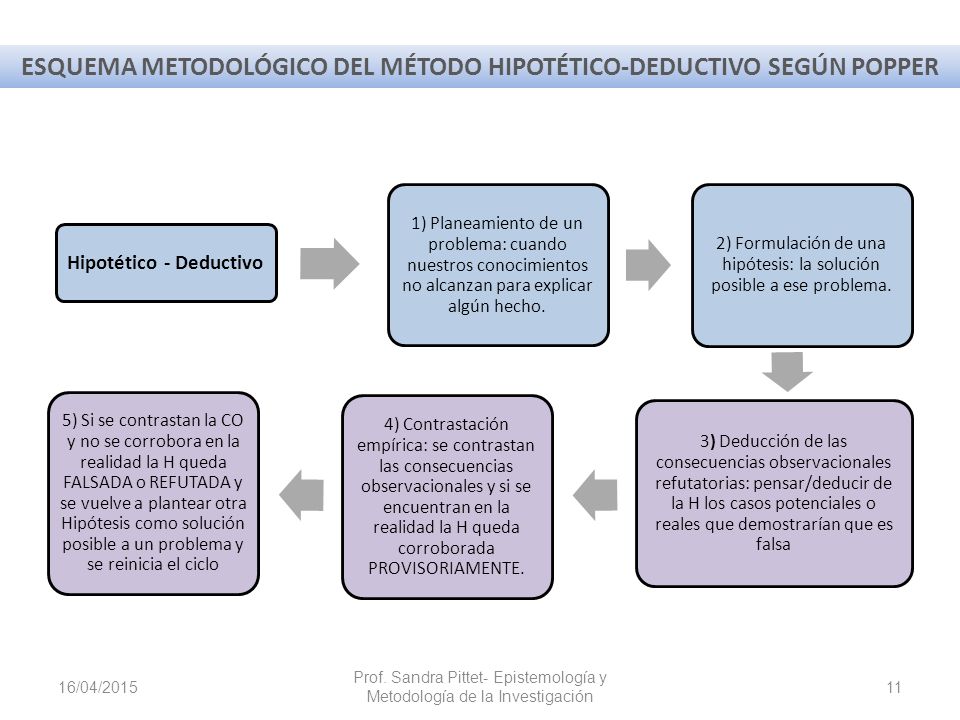 ESQUEMA METODOLÓGICO DEL MÉTODO HIPOTÉTICO-DEDUCTIVO SEGÚN POPPER

Hipotético - Deductivo

1) Planeamiento de un problema: cuando nuestros conocimientos no alcanzan para explicar algún hecho.

2) Formulación de una hipótesis: la solución posible a ese problema.

3) Deducción de las consecuencias observacionales refutatorias: pensar/deducir de la H los casos potenciales o reales que demostrarían que es falsa

4) Contrastación empírica: se contrastan las consecuencias observacionales y si se encuentran en la realidad la H queda corroborada PROVISORIAMENTE.

5) Si se contrastan la CO y no se corrobora en la realidad la H queda FALSADA o REFUTADA y se vuelve a plantear otra Hipótesis como solución posible a un problema y se reinicia el ciclo

16/04/2015

Prof. Sandra Pittet- Epistemología y Metodología de la Investigación

11